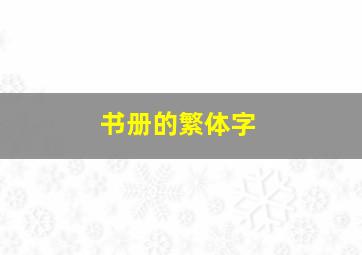 书册的繁体字